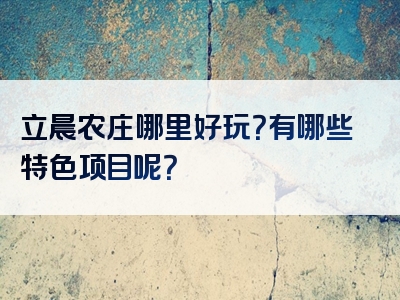 立晨农庄哪里好玩?有哪些特色项目呢?